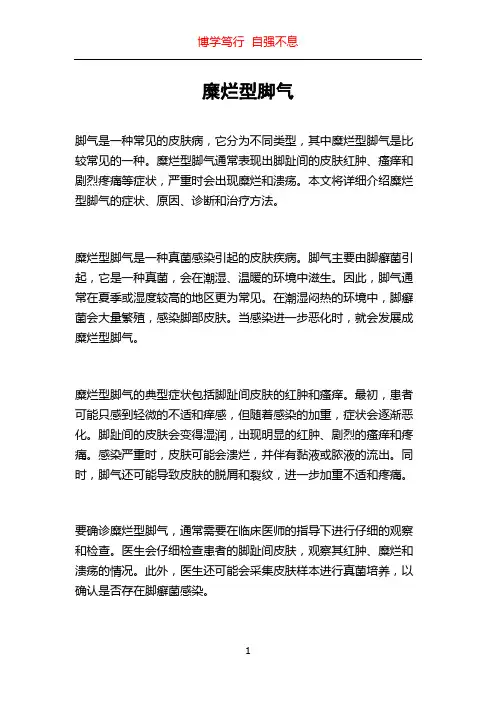 博学笃行 自强不息

糜烂型脚气

脚气是一种常见的皮肤病，它分为不同类型，其中糜烂型脚气是比较常见的一种。糜烂型脚气通常表现出脚趾间的皮肤红肿、瘙痒和剧烈疼痛等症状，严重时会出现糜烂和溃疡。本文将详细介绍糜烂型脚气的症状、原因、诊断和治疗方法。

糜烂型脚气是一种真菌感染引起的皮肤疾病。脚气主要由脚癣菌引起，它是一种真菌，会在潮湿、温暖的环境中滋生。因此，脚气通常在夏季或湿度较高的地区更为常见。在潮湿闷热的环境中，脚癣菌会大量繁殖，感染脚部皮肤。当感染进一步恶化时，就会发展成糜烂型脚气。

糜烂型脚气的典型症状包括脚趾间皮肤的红肿和瘙痒。最初，患者可能只感到轻微的不适和痒感，但随着感染的加重，症状会逐渐恶化。脚趾间的皮肤会变得湿润，出现明显的红肿、剧烈的瘙痒和疼痛。感染严重时，皮肤可能会溃烂，并伴有黏液或脓液的流出。同时，脚气还可能导致皮肤的脱屑和裂纹，进一步加重不适和疼痛。

要确诊糜烂型脚气，通常需要在临床医师的指导下进行仔细的观察和检查。医生会仔细检查患者的脚趾间皮肤，观察其红肿、糜烂和溃疡的情况。此外，医生还可能会采集皮肤样本进行真菌培养，以确认是否存在脚癣菌感染。

1